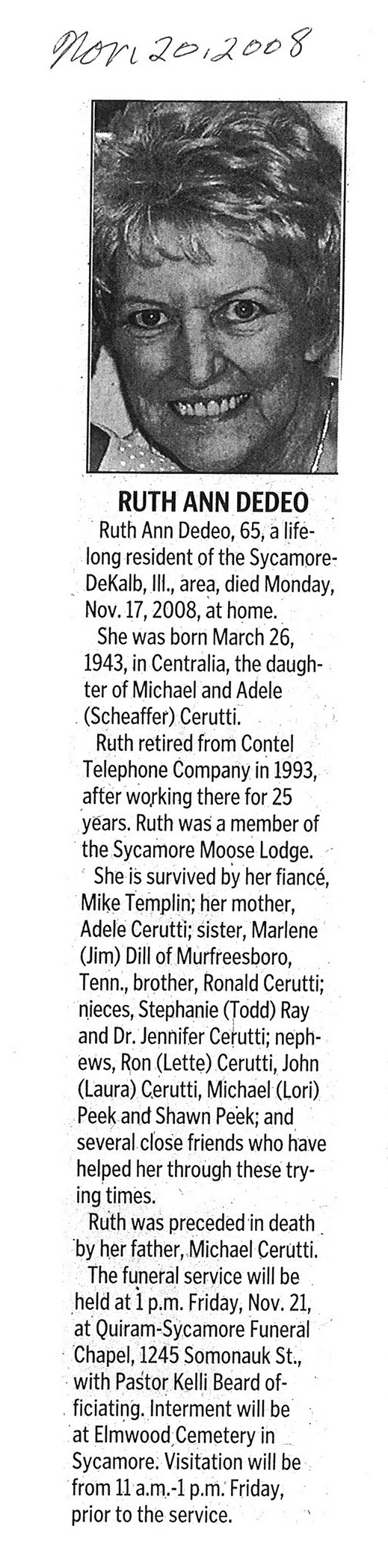 Nov. 20, 2008

RUTH ANN DEDEO

Ruth Ann Dedeo, 65, a lifelong resident of the Sycamore-DeKalb, Ill., area, died Monday, Nov. 17, 2008, at home.

She was born March 26, 1943, in Centralia, the daughter of Michael and Adele (Scheaffer) Cerutti.

Ruth retired from Contel Telephone Company in 1993, after working there for 25 years. Ruth was a member of the Sycamore Moose Lodge.

She is survived by her fiancé, Mike Templin; her mother, Adele Cerutti; sister, Marlene (Jim) Dill of Murfreesboro, Tenn., brother, Ronald Cerutti; nieces, Stephanie (Todd) Ray and Dr. Jennifer Cerutti; nephews, Ron (Lette) Cerutti, John (Laura) Cerutti, Michael (Lori) Peek and Shawn Peek; and several close friends who have helped her through these trying times.

Ruth was preceded in death by her father, Michael Cerutti.

The funeral service will be held at 1 p.m. Friday, Nov. 21, at Quiram-Sycamore Funeral Chapel, 1245 Somonauk St., with Pastor Kelli Beard officiating. Interment will be at Elmwood Cemetery in Sycamore. Visitation will be from 11 a.m.-1 p.m. Friday, prior to the service.